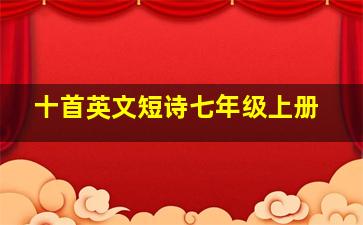 十首英文短诗七年级上册